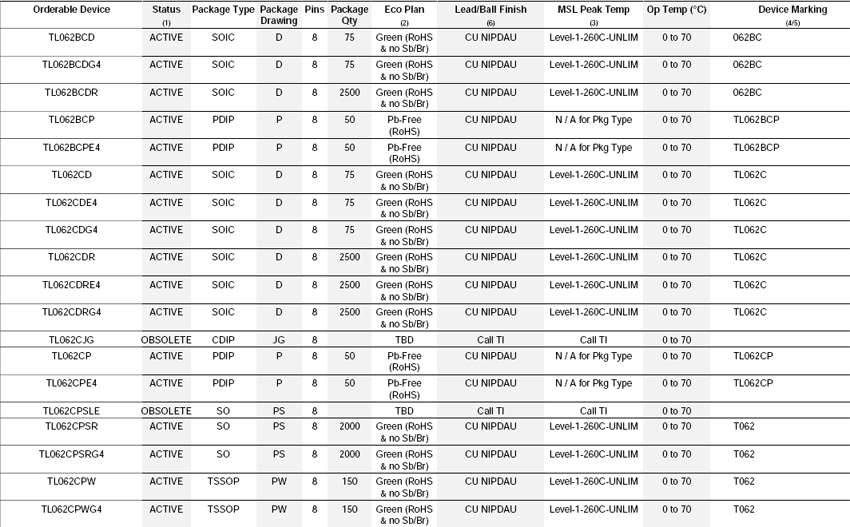 | Orderable Device | Status (1) | Package Type | Package Drawing | Pins | Package Qty | Eco Plan (2) | Lead/Ball Finish (6) | MSL Peak Temp (3) | Op Temp (°C) | Device Marking (4/5) |
|---|---|---|---|---|---|---|---|---|---|---|
| TL062BCD | ACTIVE | SOIC | D | 8 | 75 | Green (RoHS & no Sb/Br) | CU NIPDAU | Level-1-260C-UNLIM | 0 to 70 | 062BC |
| TL062BCDG4 | ACTIVE | SOIC | D | 8 | 75 | Green (RoHS & no Sb/Br) | CU NIPDAU | Level-1-260C-UNLIM | 0 to 70 | 062BC |
| TL062BCDR | ACTIVE | SOIC | D | 8 | 2500 | Green (RoHS & no Sb/Br) | CU NIPDAU | Level-1-260C-UNLIM | 0 to 70 | 062BC |
| TL062BCP | ACTIVE | PDIP | P | 8 | 50 | Pb-Free (RoHS) | CU NIPDAU | N / A for Pkg Type | 0 to 70 | TL062BCP |
| TL062BCPE4 | ACTIVE | PDIP | P | 8 | 50 | Pb-Free (RoHS) | CU NIPDAU | N / A for Pkg Type | 0 to 70 | TL062BCP |
| TL062CD | ACTIVE | SOIC | D | 8 | 75 | Green (RoHS & no Sb/Br) | CU NIPDAU | Level-1-260C-UNLIM | 0 to 70 | TL062C |
| TL062CDE4 | ACTIVE | SOIC | D | 8 | 75 | Green (RoHS & no Sb/Br) | CU NIPDAU | Level-1-260C-UNLIM | 0 to 70 | TL062C |
| TL062CDG4 | ACTIVE | SOIC | D | 8 | 75 | Green (RoHS & no Sb/Br) | CU NIPDAU | Level-1-260C-UNLIM | 0 to 70 | TL062C |
| TL062CDR | ACTIVE | SOIC | D | 8 | 2500 | Green (RoHS & no Sb/Br) | CU NIPDAU | Level-1-260C-UNLIM | 0 to 70 | TL062C |
| TL062CDRE4 | ACTIVE | SOIC | D | 8 | 2500 | Green (RoHS & no Sb/Br) | CU NIPDAU | Level-1-260C-UNLIM | 0 to 70 | TL062C |
| TL062CDRG4 | ACTIVE | SOIC | D | 8 | 2500 | Green (RoHS & no Sb/Br) | CU NIPDAU | Level-1-260C-UNLIM | 0 to 70 | TL062C |
| TL062CJG | OBSOLETE | CDIP | JG | 8 | | TBD | Call TI | Call TI | 0 to 70 | |
| TL062CP | ACTIVE | PDIP | P | 8 | 50 | Pb-Free (RoHS) | CU NIPDAU | N / A for Pkg Type | 0 to 70 | TL062CP |
| TL062CPE4 | ACTIVE | PDIP | P | 8 | 50 | Pb-Free (RoHS) | CU NIPDAU | N / A for Pkg Type | 0 to 70 | TL062CP |
| TL062CPSLE | OBSOLETE | SO | PS | 8 | | TBD | Call TI | Call TI | 0 to 70 | |
| TL062CPSR | ACTIVE | SO | PS | 8 | 2000 | Green (RoHS & no Sb/Br) | CU NIPDAU | Level-1-260C-UNLIM | 0 to 70 | T062 |
| TL062CPSRG4 | ACTIVE | SO | PS | 8 | 2000 | Green (RoHS & no Sb/Br) | CU NIPDAU | Level-1-260C-UNLIM | 0 to 70 | T062 |
| TL062CPW | ACTIVE | TSSOP | PW | 8 | 150 | Green (RoHS & no Sb/Br) | CU NIPDAU | Level-1-260C-UNLIM | 0 to 70 | T062 |
| TL062CPWG4 | ACTIVE | TSSOP | PW | 8 | 150 | Green (RoHS & no Sb/Br) | CU NIPDAU | Level-1-260C-UNLIM | 0 to 70 | T062 |